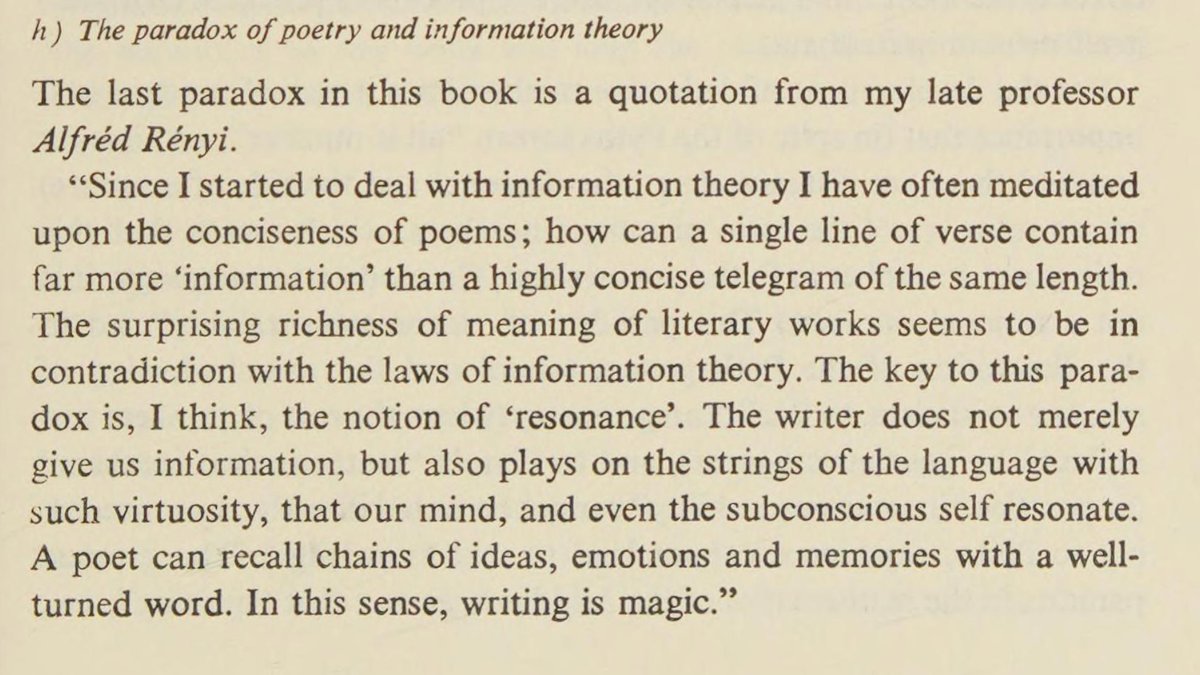 h) The paradox of poetry and information theory

The last paradox in this book is a quotation from my late professor Alfréd Rényi.

"Since I started to deal with information theory I have often meditated upon the conciseness of poems; how can a single line of verse contain far more 'information' than a highly concise telegram of the same length. The surprising richness of meaning of literary works seems to be in contradiction with the laws of information theory. The key to this paradox is, I think, the notion of 'resonance'. The writer does not merely give us information, but also plays on the strings of the language with such virtuosity, that our mind, and even the subconscious self resonate. A poet can recall chains of ideas, emotions and memories with a well-turned word. In this sense, writing is magic."